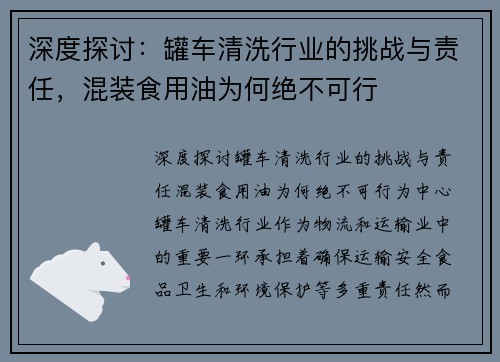 深度探讨：罐车清洗行业的挑战与责任，混装食用油为何绝不可行

深度探讨罐车清洗行业的挑战与责任混装食用油为何绝不可行为中心罐车清洗行业作为物流和运输业中的重要一环承担着确保运输安全食品卫生和环境保护等多重责任然而